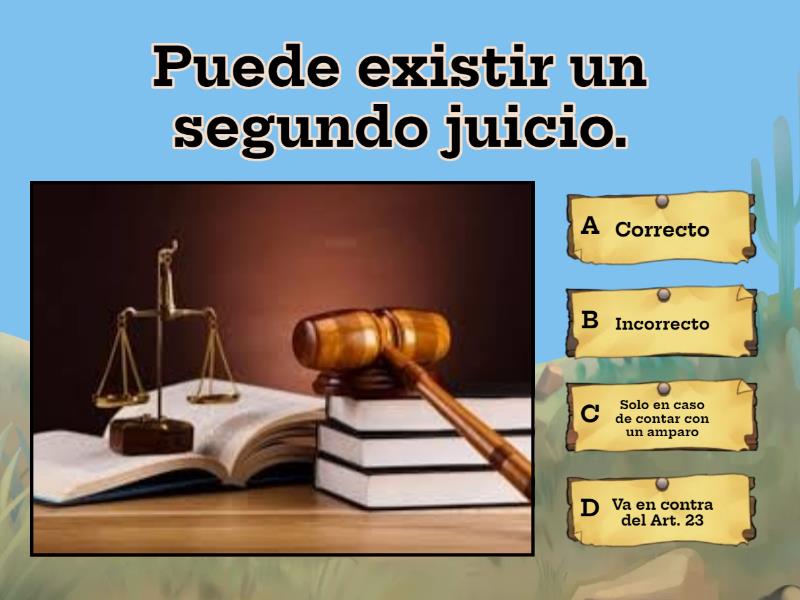 Puede existir un segundo juicio.

A Correcto

B Incorrecto

C Solo en caso de contar con un amparo

D Va en contra del Art. 23